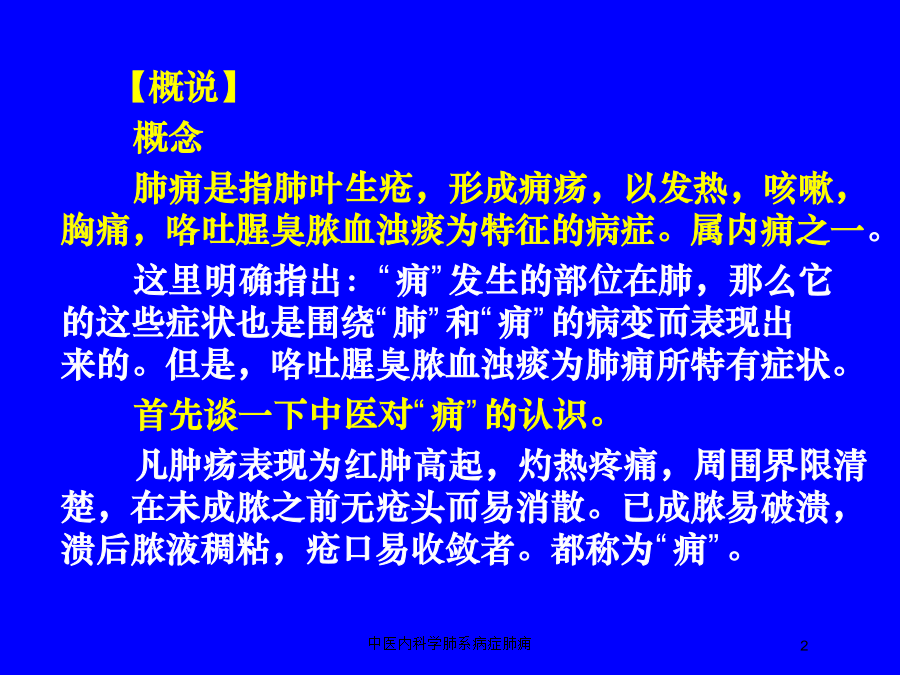 【概说】

概念

肺痈是指肺叶生疮，形成痈疡，以发热，咳嗽，胸痛，咯吐腥臭脓血浊痰为特征的病症。属内痈之一。

这里明确指出：“痈”发生的部位在肺，那么它的这些症状也是围绕“肺”和“痈”的病变而表现出来的。但是，咯吐腥臭脓血浊痰为肺痈所特有症状。

首先谈一下中医对“痈”的认识。

凡肿疡表现为红肿高起，灼热疼痛，周围界限清楚，在未成脓之前无疮头而易消散。已成脓易破溃，溃后脓液稠粘，疮口易收敛者。都称为“痈”。

中医内科学肺系病症肺痈

2